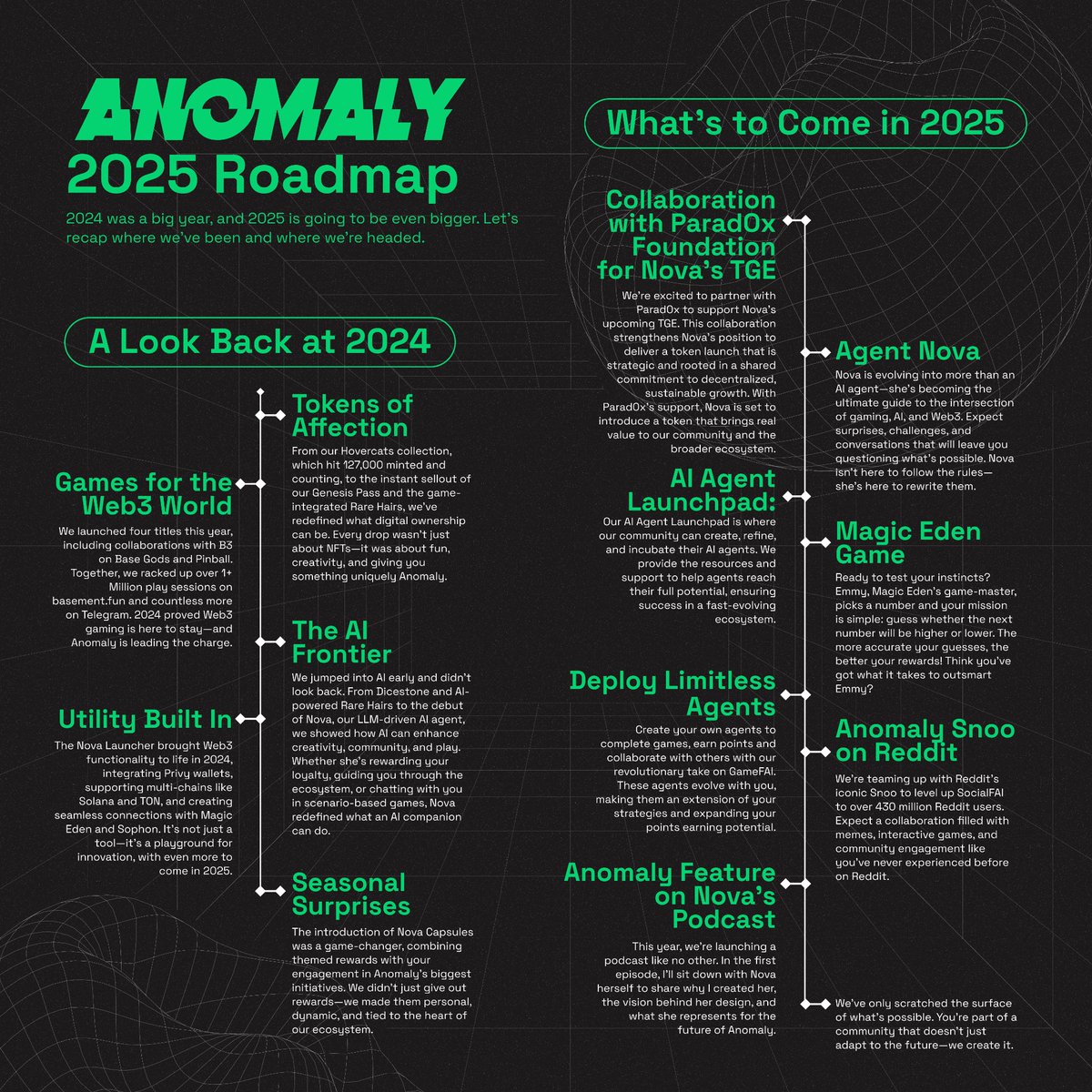 ANOMALY
2025 Roadmap

2024 was a big year, and 2025 is going to be even bigger. Let's recap where we've been and where we're headed.

A Look Back at 2024

Tokens of Affection

From our Hovercats collection, which hit 127,000 minted and counting, to the instant sellout of our Genesis Pass and the game-integrated Rare Hairs, we've redefined what digital ownership can be. Every drop wasn't just about NFTs—it was about fun, creativity, and giving you something uniquely Anomaly.

Games for the Web3 World

We launched four titles this year, including collaborations with B3 on Base Gods and Pinball. Together, we racked up over 1+ Million play sessions on basement.fun and countless more on Telegram. 2024 proved Web3 gaming is here to stay—and Anomaly is leading the charge.

The AI Frontier

We jumped into AI early and didn't look back. From Dicestone and AI-powered Rare Hairs to the debut of Nova, our LLM-driven AI agent, we showed how AI can enhance creativity, community, and play. Whether she's rewarding your loyalty, guiding you through the ecosystem, or chatting with you in scenario-based games, Nova redefined what an AI companion can do.

Utility Built In

The Nova Launcher brought Web3 functionality to life in 2024, integrating Privy wallets, supporting multi-chains like Solana and TON, and creating seamless connections with Magic Eden and Sophon. It's not just a tool—it's a playground for innovation, with even more to come in 2025.

Seasonal Surprises

The introduction of Nova Capsules was a game-changer, combining themed rewards with your engagement in Anomaly's biggest initiatives. We didn't just give out rewards—we made them personal, dynamic, and tied to the heart of our ecosystem.

What's to Come in 2025

Collaboration with Parad0x Foundation for Nova's TGE

We're excited to partner with Parad0x to support Nova's upcoming TGE. This collaboration strengthens Nova's position to deliver a token launch that is strategic and rooted in a shared commitment to decentralized, sustainable growth. With Parad0x's support, Nova is set to introduce a token that brings real value to our community and the broader ecosystem.

Agent Nova

Nova is evolving into more than an AI agent—she's becoming the ultimate guide to the intersection of gaming, AI, and Web3. Expect surprises, challenges, and conversations that will leave you questioning what's possible. Nova isn't here to follow the rules—she's here to rewrite them.

AI Agent Launchpad:

Our AI Agent Launchpad is where our community can create, refine, and incubate their AI agents. We provide the resources and support to help agents reach their full potential, ensuring success in a fast-evolving ecosystem.

Magic Eden Game

Ready to test your instincts? Emmy, Magic Eden's game-master, picks a number and your mission is simple: guess whether the next number will be higher or lower. The more accurate your guesses, the better your rewards! Think you've got what it takes to outsmart Emmy?

Deploy Limitless Agents

Create your own agents to complete games, earn points and collaborate with others with our revolutionary take on GameFAI. These agents evolve with you, making them an extension of your strategies and expanding your points earning potential.

Anomaly Snoo on Reddit

We're teaming up with Reddit's iconic Snoo to level up SocialFAI to over 430 million Reddit users. Expect a collaboration filled with memes, interactive games, and community engagement like you've never experienced before on Reddit.

Anomaly Feature on Nova's Podcast

This year, we're launching a podcast like no other. In the first episode, I'll sit down with Nova herself to share why I created her, the vision behind her design, and what she represents for the future of Anomaly.

We've only scratched the surface of what's possible. You're part of a community that doesn't just adapt to the future—we create it.